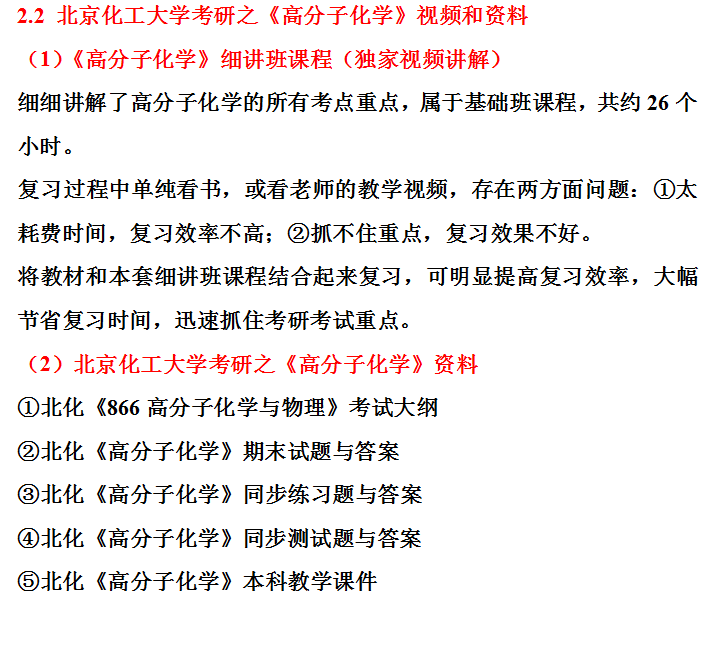 2.2 北京化工大学考研之《高分子化学》视频和资料

（1）《高分子化学》细讲班课程（独家视频讲解）

细细讲解了高分子化学的所有考点重点，属于基础班课程，共约 26 个小时。

复习过程中单纯看书，或看老师的教学视频，存在两方面问题：①太耗费时间，复习效率不高；②抓不住重点，复习效果不好。

将教材和本套细讲班课程结合起来复习，可明显提高复习效率，大幅节省复习时间，迅速抓住考研考试重点。

（2）北京化工大学考研之《高分子化学》资料

①北化《866 高分子化学与物理》考试大纲

②北化《高分子化学》期末试题与答案

③北化《高分子化学》同步练习题与答案

④北化《高分子化学》同步测试题与答案

⑤北化《高分子化学》本科教学课件